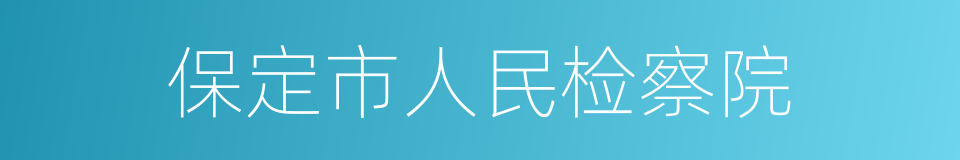 保定市人民检察院